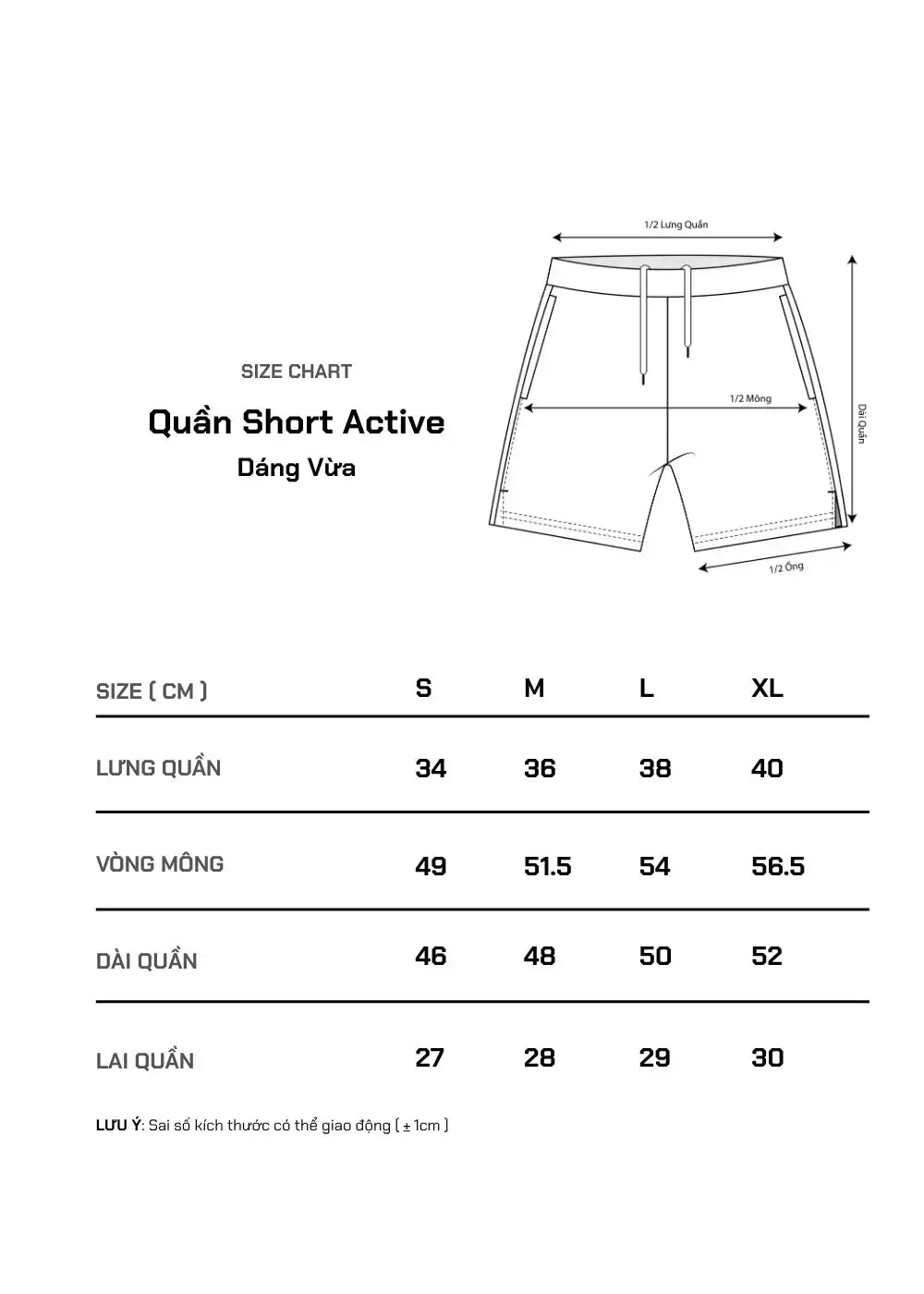 SIZE CHART

Quần Short Active

Dáng Vừa

1/2 Lưng Quần

1/2 Mông

Dài Quần

1/2 Ống

| SIZE ( CM ) | S | M | L | XL |
|---|---|---|---|---|
| LƯNG QUẦN | 34 | 36 | 38 | 40 |
| VÒNG MÔNG | 49 | 51.5 | 54 | 56.5 |
| DÀI QUẦN | 46 | 48 | 50 | 52 |
| LAI QUẦN | 27 | 28 | 29 | 30 |

LƯU Ý: Sai số kích thước có thể giao động ( ± 1cm )